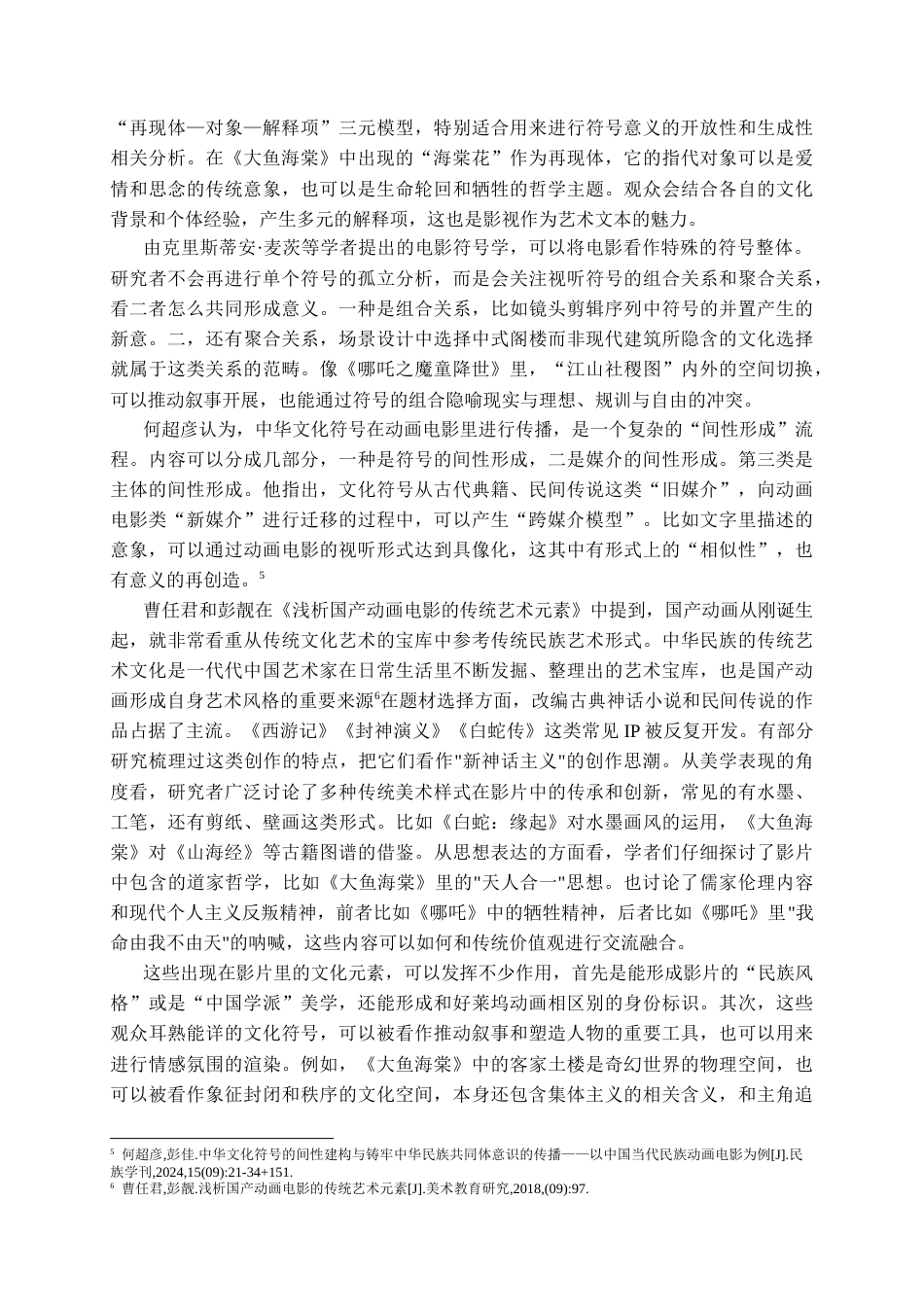 “再现体—对象—解释项”三元模型，特别适合用来进行符号意义的开放性和生成性相关分析。在《大鱼海棠》中出现的“海棠花”作为再现体，它的指代对象可以是爱情和思念的传统意象，也可以是生命轮回和牺牲的哲学主题。观众会结合各自的文化背景和个体经验，产生多元的解释项，这也是影视作为艺术文本的魅力。

由克里斯蒂安·麦茨等学者提出的电影符号学，可以将电影看作特殊的符号整体。研究者不会再进行单个符号的孤立分析，而是会关注视听符号的组合关系和聚合关系，看二者怎么共同形成意义。一种是组合关系，比如镜头剪辑序列中符号的并置产生的新意。二，还有聚合关系，场景设计中选择中式阁楼而非现代建筑所隐含的文化选择就属于这类关系的范畴。像《哪吒之魔童降世》里，“江山社稷图”内外的空间切换，可以推动叙事开展，也能通过符号的组合隐喻现实与理想、规训与自由的冲突。

何超彦认为，中华文化符号在动画电影里进行传播，是一个复杂的“间性形成”流程。内容可以分成几部分，一种是符号的间性形成，二是媒介的间性形成。第三类是主体的间性形成。他指出，文化符号从古代典籍、民间传说这类“旧媒介”，向动画电影类“新媒介”进行迁移的过程中，可以产生“跨媒介模型”。比如文字里描述的意象，可以通过动画电影的视听形式达到具像化，这其中有形式上的“相似性”，也有意义的再创造。$^5$

曹任君和彭靓在《浅析国产动画电影的传统艺术元素》中提到，国产动画从刚诞生起，就非常看重从传统文化艺术的宝库中参考传统民族艺术形式。中华民族的传统艺术文化是一代代中国艺术家在日常生活里不断发掘、整理出的艺术宝库，也是国产动画形成自身艺术风格的重要来源$^6$在题材选择方面，改编古典神话小说和民间传说的作品占据了主流。《西游记》《封神演义》《白蛇传》这类常见 IP 被反复开发。有部分研究梳理过这类创作的特点，把它们看作"新神话主义"的创作思潮。从美学表现的角度看，研究者广泛讨论了多种传统美术样式在影片中的传承和创新，常见的有水墨、工笔，还有剪纸、壁画这类形式。比如《白蛇：缘起》对水墨画风的运用，《大鱼海棠》对《山海经》等古籍图谱的借鉴。从思想表达的方面看，学者们仔细探讨了影片中包含的道家哲学，比如《大鱼海棠》里的"天人合一"思想。也讨论了儒家伦理内容和现代个人主义反叛精神，前者比如《哪吒》中的牺牲精神，后者比如《哪吒》里"我命由我不由天"的呐喊，这些内容可以如何和传统价值观进行交流融合。

这些出现在影片里的文化元素，可以发挥不少作用，首先是能形成影片的“民族风格”或是“中国学派”美学，还能形成和好莱坞动画相区别的身份标识。其次，这些观众耳熟能详的文化符号，可以被看作推动叙事和塑造人物的重要工具，也可以用来进行情感氛围的渲染。例如，《大鱼海棠》中的客家土楼是奇幻世界的物理空间，也可以被看作象征封闭和秩序的文化空间，本身还包含集体主义的相关含义，和主角追

$^5$ 何超彦,彭佳.中华文化符号的间性建构与铸牢中华民族共同体意识的传播——以中国当代民族动画电影为例[J].民族学刊,2024,15(09):21-34+151.
$^6$ 曹任君,彭靓.浅析国产动画电影的传统艺术元素[J].美术教育研究,2018,(09):97.